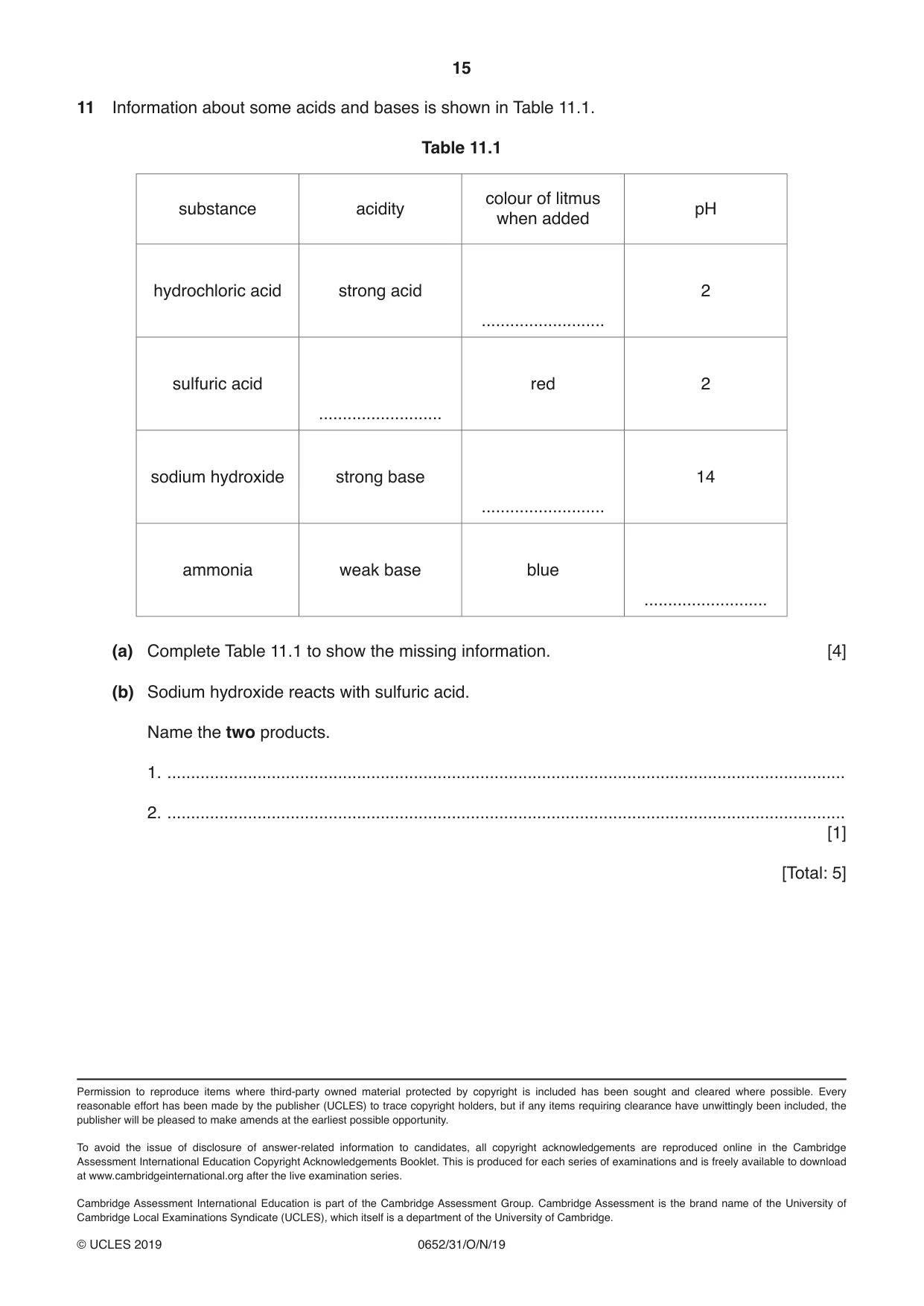 15

11 Information about some acids and bases is shown in Table 11.1.

Table 11.1

| substance | acidity | colour of litmus when added | pH |
|---|---|---|---|
| hydrochloric acid | strong acid | ____ | 2 |
| sulfuric acid | ____ | red | 2 |
| sodium hydroxide | strong base | ____ | 14 |
| ammonia | weak base | blue | ____ |

(a) Complete Table 11.1 to show the missing information. [4]

(b) Sodium hydroxide reacts with sulfuric acid.

Name the two products.

1. ____

2. ____
[1]

[Total: 5]

Permission to reproduce items where third-party owned material protected by copyright is included has been sought and cleared where possible. Every reasonable effort has been made by the publisher (UCLES) to trace copyright holders, but if any items requiring clearance have unwittingly been included, the publisher will be pleased to make amends at the earliest possible opportunity.

To avoid the issue of disclosure of answer-related information to candidates, all copyright acknowledgements are reproduced online in the Cambridge Assessment International Education Copyright Acknowledgements Booklet. This is produced for each series of examinations and is freely available to download at www.cambridgeinternational.org after the live examination series.

Cambridge Assessment International Education is part of the Cambridge Assessment Group. Cambridge Assessment is the brand name of the University of Cambridge Local Examinations Syndicate (UCLES), which itself is a department of the University of Cambridge.

© UCLES 2019 0652/31/O/N/19